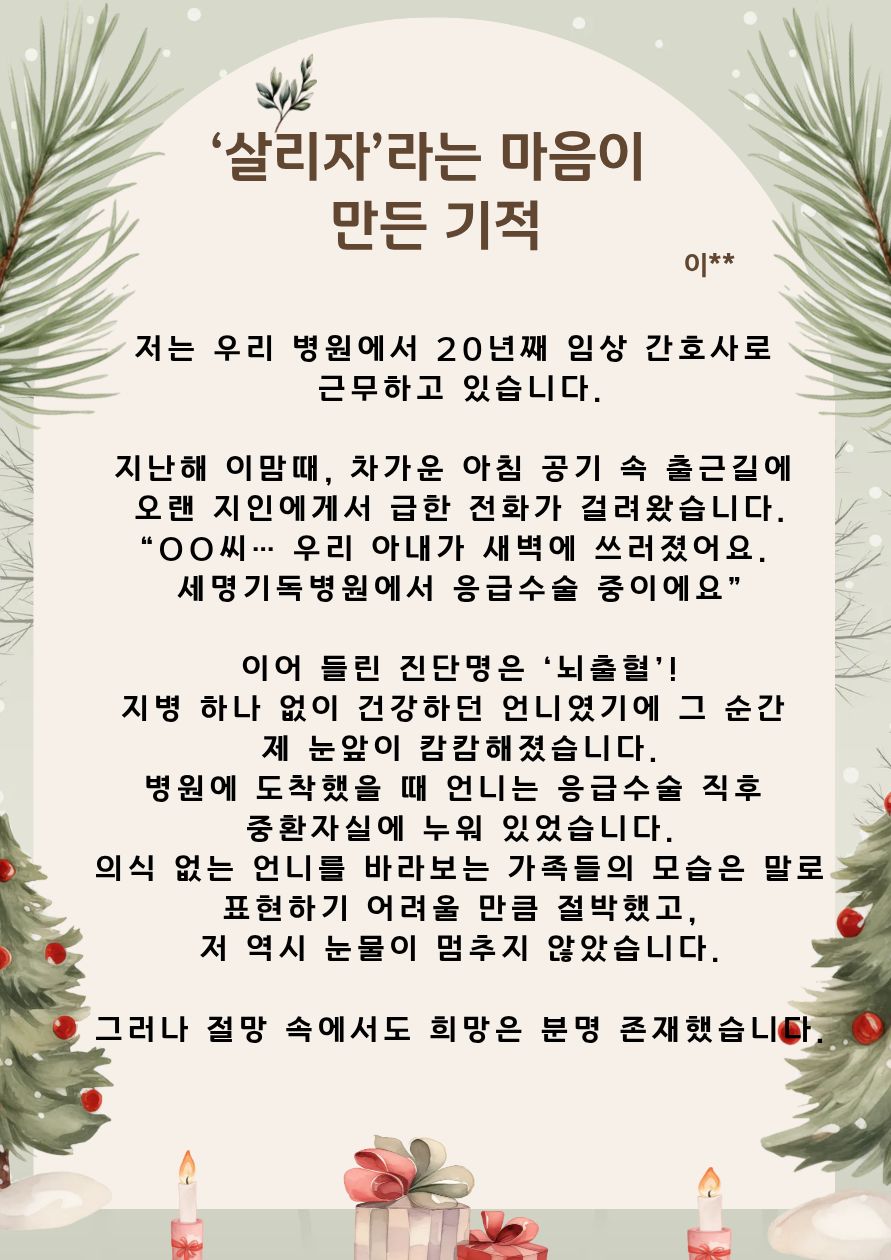 ‘살리자’라는 마음이 만든 기적

이**

저는 우리 병원에서 20년째 임상 간호사로 근무하고 있습니다.

지난해 이맘때, 차가운 아침 공기 속 출근길에 오랜 지인에게서 급한 전화가 걸려왔습니다.
“OO씨… 우리 아내가 새벽에 쓰러졌어요. 세명기독병원에서 응급수술 중이에요”

이어 들린 진단명은 ‘뇌출혈’!
지병 하나 없이 건강하던 언니였기에 그 순간 제 눈앞이 캄캄해졌습니다.
병원에 도착했을 때 언니는 응급수술 직후 중환자실에 누워 있었습니다.
의식 없는 언니를 바라보는 가족들의 모습은 말로 표현하기 어려울 만큼 절박했고,
저 역시 눈물이 멈추지 않았습니다.

그러나 절망 속에서도 희망은 분명 존재했습니다.